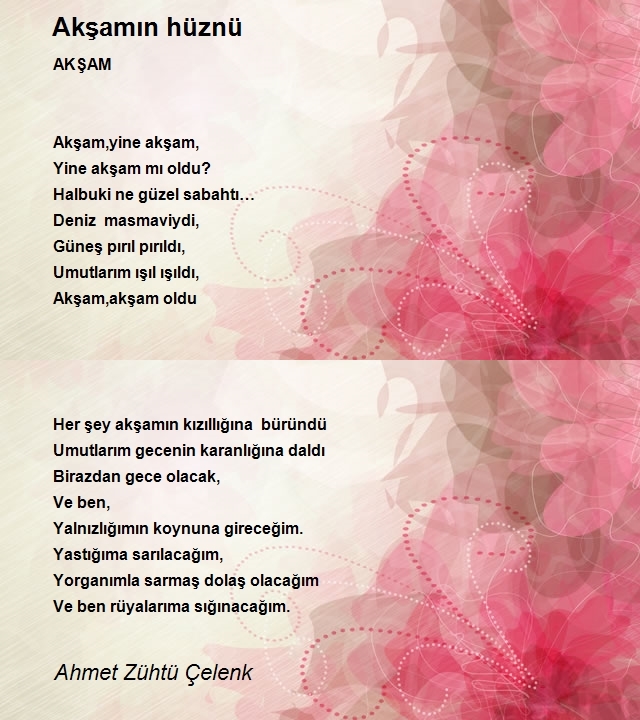 Akşamın hüznü

AKŞAM

Akşam,yine akşam,
Yine akşam mı oldu?
Halbuki ne güzel sabahtı…
Deniz masmaviydi,
Güneş pırıl pırıldı,
Umutlarım ışıl ışıldı,
Akşam,akşam oldu

Her şey akşamın kızıllığına büründü
Umutlarım gecenin karanlığına daldı
Birazdan gece olacak,
Ve ben,
Yalnızlığımın koynuna gireceğim.
Yastığıma sarılacağım,
Yorganımla sarmaş dolaş olacağım
Ve ben rüyalarıma sığınacağım.

Ahmet Zühtü Çelenk